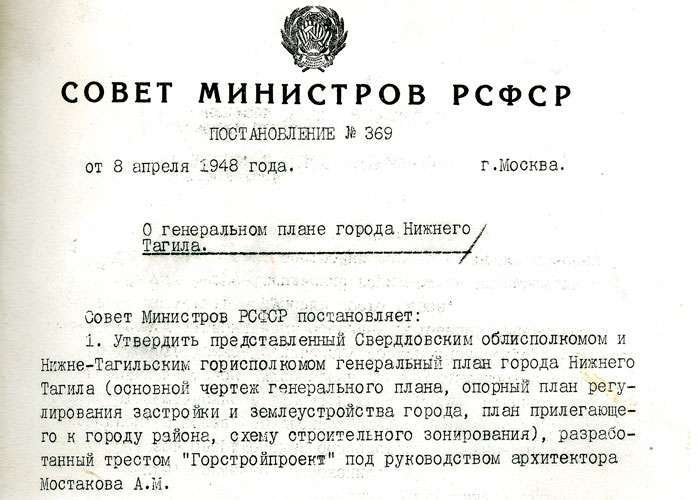 СОВЕТ МИНИСТРОВ РСФСР

ПОСТАНОВЛЕНИЕ № 369

от 8 апреля 1948 года. г.Москва.

О генеральном плане города Нижнего Тагила.

Совет Министров РСФСР постановляет:

1. Утвердить представленный Свердловским облисполкомом и Нижне-Тагильским горисполкомом генеральный план города Нижнего Тагила (основной чертеж генерального плана, опорный план регулирования застройки и землеустройства города, план прилегающего к городу района, схему строительного зонирования), разработанный трестом "Горстройпроект" под руководством архитектора Мостакова А.М.